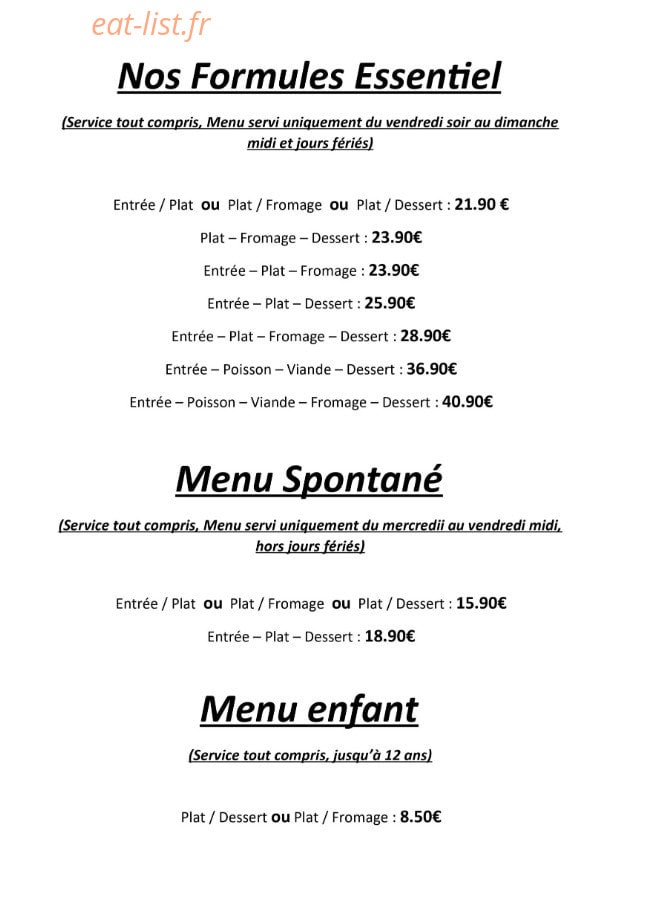 Nos Formules Essentiel

(Service tout compris, Menu servi uniquement du vendredi soir au dimanche midi et jours fériés)

Entrée / Plat ou Plat / Fromage ou Plat / Dessert : 21.90 €

Plat – Fromage – Dessert : 23.90€

Entrée – Plat – Fromage : 23.90€

Entrée – Plat – Dessert : 25.90€

Entrée – Plat – Fromage – Dessert : 28.90€

Entrée – Poisson – Viande – Dessert : 36.90€

Entrée – Poisson – Viande – Fromage – Dessert : 40.90€

Menu Spontané

(Service tout compris, Menu servi uniquement du mercredii au vendredi midi, hors jours fériés)

Entrée / Plat ou Plat / Fromage ou Plat / Dessert : 15.90€

Entrée – Plat – Dessert : 18.90€

Menu enfant

(Service tout compris, jusqu'à 12 ans)

Plat / Dessert ou Plat / Fromage : 8.50€

eat-list.fr